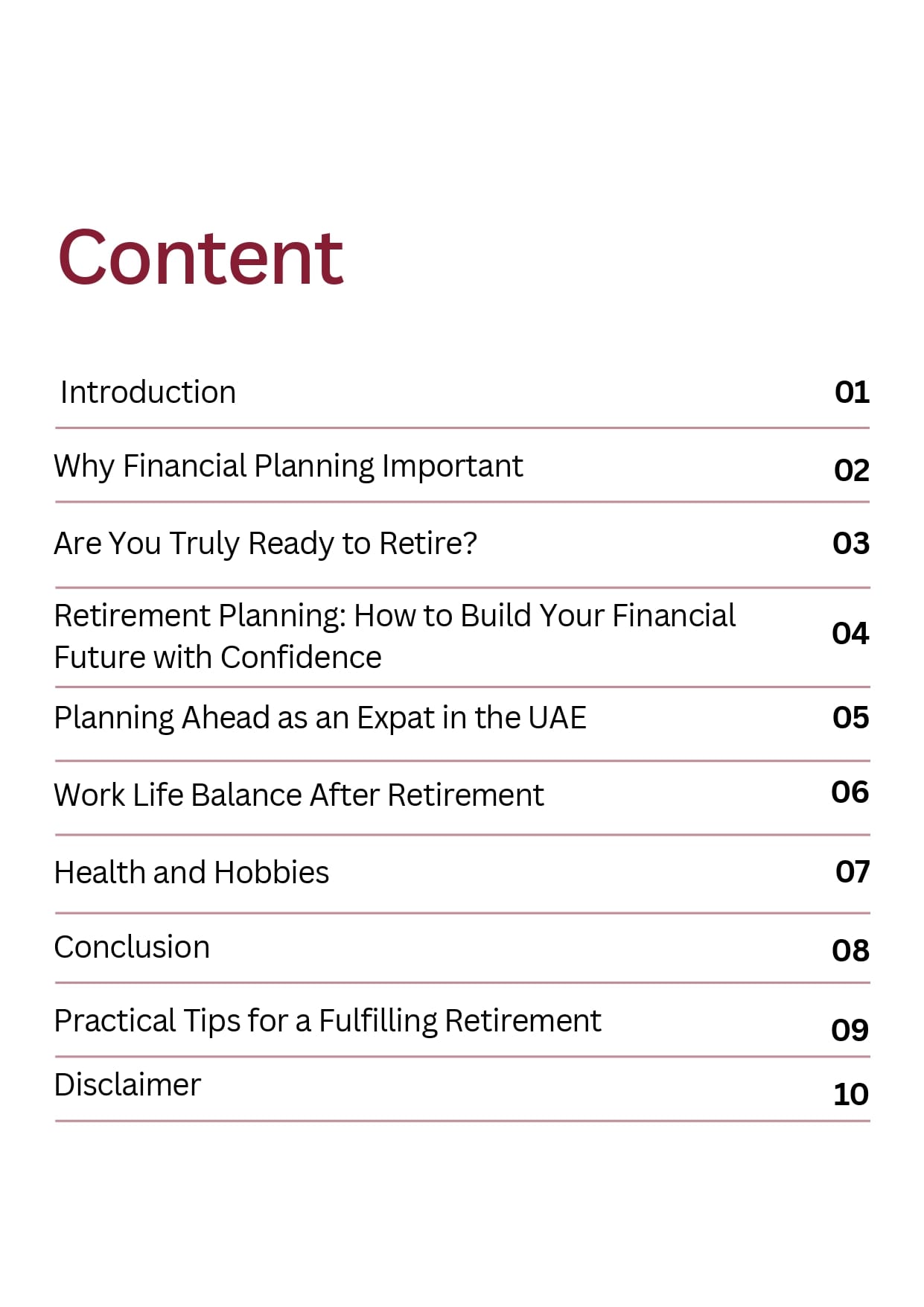 Content

Introduction 01

Why Financial Planning Important 02

Are You Truly Ready to Retire? 03

Retirement Planning: How to Build Your Financial Future with Confidence 04

Planning Ahead as an Expat in the UAE 05

Work Life Balance After Retirement 06

Health and Hobbies 07

Conclusion 08

Practical Tips for a Fulfilling Retirement 09

Disclaimer 10